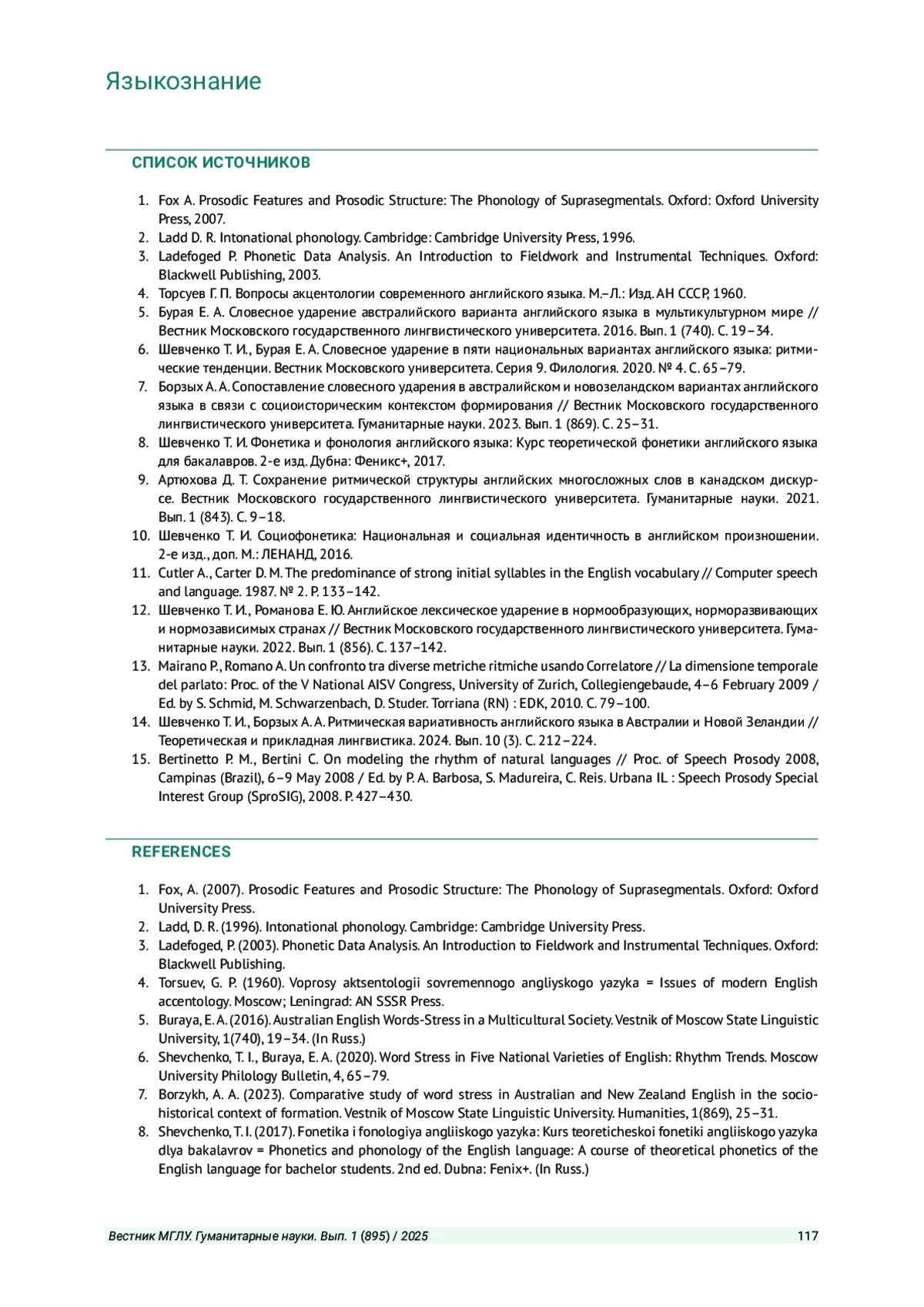 Языкознание

СПИСОК ИСТОЧНИКОВ

1. Fox A. Prosodic Features and Prosodic Structure: The Phonology of Suprasegmentals. Oxford: Oxford University Press, 2007.
2. Ladd D. R. Intonational phonology. Cambridge: Cambridge University Press, 1996.
3. Ladefoged P. Phonetic Data Analysis. An Introduction to Fieldwork and Instrumental Techniques. Oxford: Blackwell Publishing, 2003.
4. Торсуев Г. П. Вопросы акцентологии современного английского языка. М.–Л.: Изд. АН СССР, 1960.
5. Бурая Е. А. Словесное ударение австралийского варианта английского языка в мультикультурном мире // Вестник Московского государственного лингвистического университета. 2016. Вып. 1 (740). С. 19–34.
6. Шевченко Т. И., Бурая Е. А. Словесное ударение в пяти национальных вариантах английского языка: ритмические тенденции. Вестник Московского университета. Серия 9. Филология. 2020. № 4. С. 65–79.
7. Борзых А. А. Сопоставление словесного ударения в австралийском и новозеландском вариантах английского языка в связи с социоисторическим контекстом формирования // Вестник Московского государственного лингвистического университета. Гуманитарные науки. 2023. Вып. 1 (869). С. 25–31.
8. Шевченко Т. И. Фонетика и фонология английского языка: Курс теоретической фонетики английского языка для бакалавров. 2-е изд. Дубна: Феникс+, 2017.
9. Артюхова Д. Т. Сохранение ритмической структуры английских многосложных слов в канадском дискурсе. Вестник Московского государственного лингвистического университета. Гуманитарные науки. 2021. Вып. 1 (843). С. 9–18.
10. Шевченко Т. И. Социофонетика: Национальная и социальная идентичность в английском произношении. 2-е изд., доп. М.: ЛЕНАНД, 2016.
11. Cutler A., Carter D. M. The predominance of strong initial syllables in the English vocabulary // Computer speech and language. 1987. № 2. P. 133–142.
12. Шевченко Т. И., Романова Е. Ю. Английское лексическое ударение в нормообразующих, норморазвивающих и нормозависимых странах // Вестник Московского государственного лингвистического университета. Гуманитарные науки. 2022. Вып. 1 (856). С. 137–142.
13. Mairano P., Romano A. Un confronto tra diverse metriche ritmiche usando Correlatore // La dimensione temporale del parlato: Proc. of the V National AISV Congress, University of Zurich, Collegiengebaude, 4–6 February 2009 / Ed. by S. Schmid, M. Schwarzenbach, D. Studer. Torriana (RN) : EDK, 2010. С. 79–100.
14. Шевченко Т. И., Борзых А. А. Ритмическая вариативность английского языка в Австралии и Новой Зеландии // Теоретическая и прикладная лингвистика. 2024. Вып. 10 (3). С. 212–224.
15. Bertinetto P. M., Bertini C. On modeling the rhythm of natural languages // Proc. of Speech Prosody 2008, Campinas (Brazil), 6–9 May 2008 / Ed. by P. A. Barbosa, S. Madureira, C. Reis. Urbana IL : Speech Prosody Special Interest Group (SproSIG), 2008. P. 427–430.

REFERENCES

1. Fox, A. (2007). Prosodic Features and Prosodic Structure: The Phonology of Suprasegmentals. Oxford: Oxford University Press.
2. Ladd, D. R. (1996). Intonational phonology. Cambridge: Cambridge University Press.
3. Ladefoged, P. (2003). Phonetic Data Analysis. An Introduction to Fieldwork and Instrumental Techniques. Oxford: Blackwell Publishing.
4. Torsuev, G. P. (1960). Voprosy aktsentologii sovremennogo angliyskogo yazyka = Issues of modern English accentology. Moscow; Leningrad: AN SSSR Press.
5. Buraya, E. A. (2016). Australian English Words-Stress in a Multicultural Society. Vestnik of Moscow State Linguistic University, 1(740), 19–34. (In Russ.)
6. Shevchenko, T. I., Buraya, E. A. (2020). Word Stress in Five National Varieties of English: Rhythm Trends. Moscow University Philology Bulletin, 4, 65–79.
7. Borzykh, A. A. (2023). Comparative study of word stress in Australian and New Zealand English in the sociohistorical context of formation. Vestnik of Moscow State Linguistic University. Humanities, 1(869), 25–31.
8. Shevchenko, T. I. (2017). Fonetika i fonologiya angliiskogo yazyka: Kurs teoreticheskoi fonetiki angliiskogo yazyka dlya bakalavrov = Phonetics and phonology of the English language: A course of theoretical phonetics of the English language for bachelor students. 2nd ed. Dubna: Fenix+. (In Russ.)

Вестник МГЛУ. Гуманитарные науки. Вып. 1 (895) / 2025 117